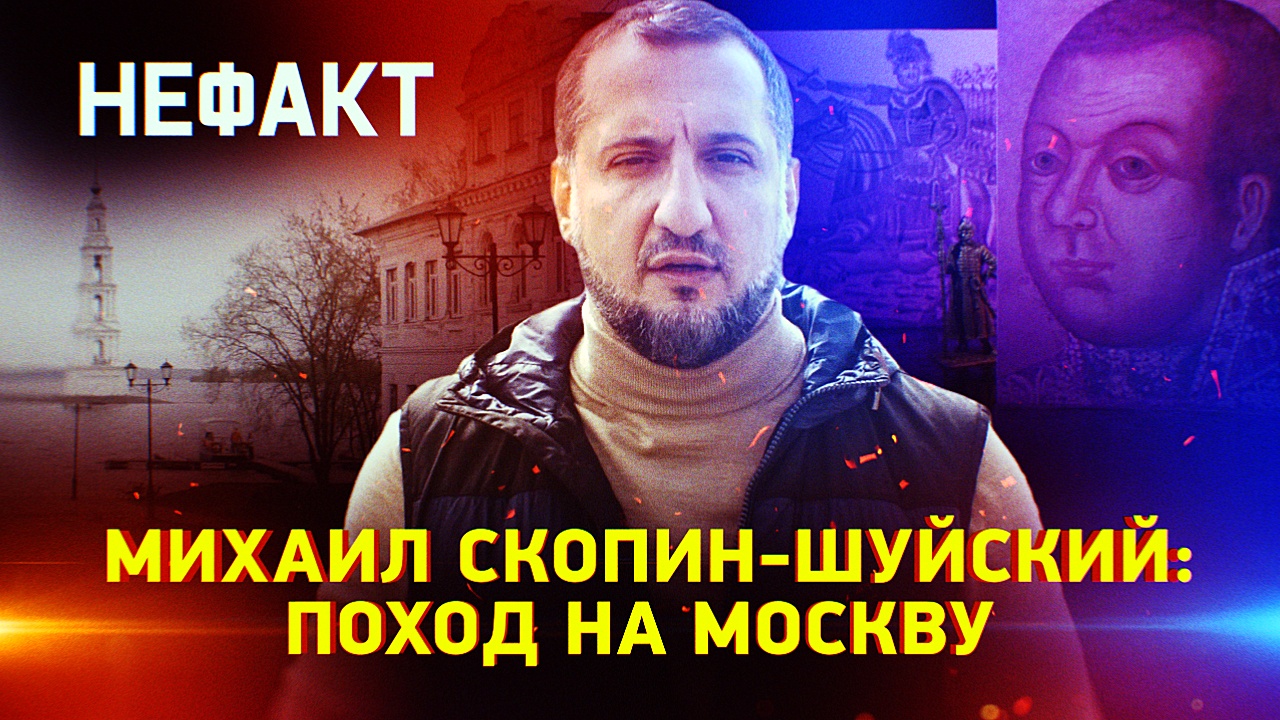 НЕФАКТ

МИХАИЛ СКОПИН-ШУЙСКИЙ:
ПОХОД НА МОСКВУ